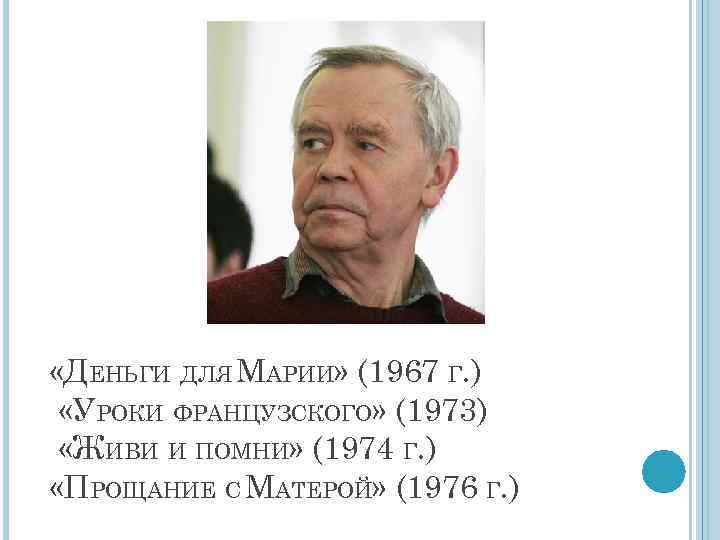 «Деньги для Марии» (1967 г.)
«Уроки французского» (1973)
«Живи и помни» (1974 г.)
«Прощание с Матерой» (1976 г.)